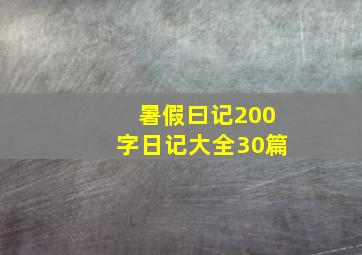 暑假日记200字日记大全30篇